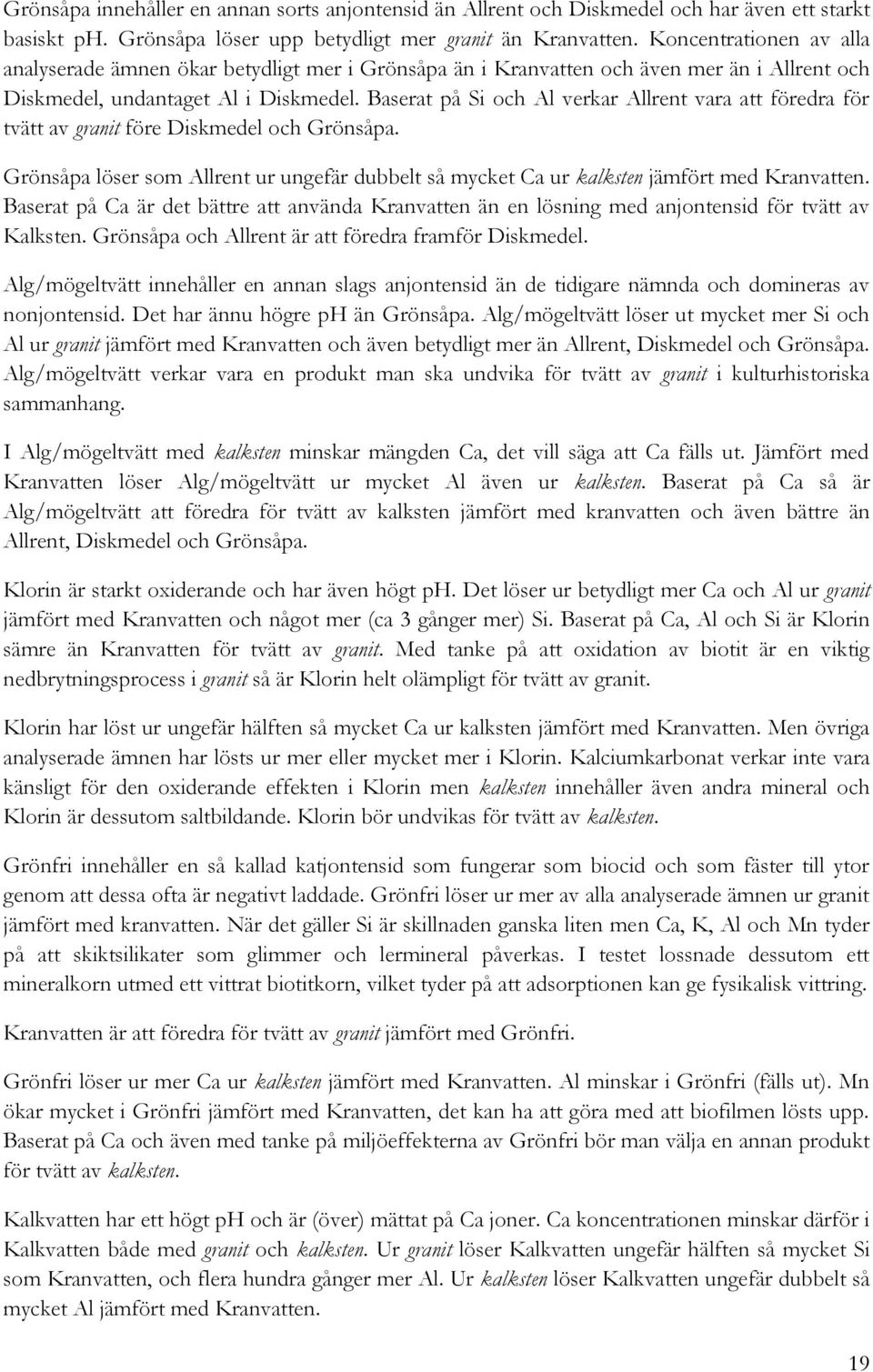 Grönsåpa innehåller en annan sorts anjontensid än Allrent och Diskmedel och har även ett starkt basiskt ph. Grönsåpa löser upp betydligt mer granit än Kranvatten. Koncentrationen av alla analyserade ämnen ökar betydligt mer i Grönsåpa än i Kranvatten och även mer än i Allrent och Diskmedel, undantaget Al i Diskmedel. Baserat på Si och Al verkar Allrent vara att föredra för tvätt av granit före Diskmedel och Grönsåpa.

Grönsåpa löser som Allrent ur ungefär dubbelt så mycket Ca ur kalksten jämfört med Kranvatten. Baserat på Ca är det bättre att använda Kranvatten än en lösning med anjontensid för tvätt av Kalksten. Grönsåpa och Allrent är att föredra framför Diskmedel.

Alg/mögeltvätt innehåller en annan slags anjontensid än de tidigare nämnda och domineras av nonjontensid. Det har ännu högre ph än Grönsåpa. Alg/mögeltvätt löser ut mycket mer Si och Al ur granit jämfört med Kranvatten och även betydligt mer än Allrent, Diskmedel och Grönsåpa. Alg/mögeltvätt verkar vara en produkt man ska undvika för tvätt av granit i kulturhistoriska sammanhang.

I Alg/mögeltvätt med kalksten minskar mängden Ca, det vill säga att Ca fälls ut. Jämfört med Kranvatten löser Alg/mögeltvätt ur mycket Al även ur kalksten. Baserat på Ca så är Alg/mögeltvätt att föredra för tvätt av kalksten jämfört med kranvatten och även bättre än Allrent, Diskmedel och Grönsåpa.

Klorin är starkt oxiderande och har även högt ph. Det löser ur betydligt mer Ca och Al ur granit jämfört med Kranvatten och något mer (ca 3 gånger mer) Si. Baserat på Ca, Al och Si är Klorin sämre än Kranvatten för tvätt av granit. Med tanke på att oxidation av biotit är en viktig nedbrytningsprocess i granit så är Klorin helt olämpligt för tvätt av granit.

Klorin har löst ur ungefär hälften så mycket Ca ur kalksten jämfört med Kranvatten. Men övriga analyserade ämnen har lösts ur mer eller mycket mer i Klorin. Kalciumkarbonat verkar inte vara känsligt för den oxiderande effekten i Klorin men kalksten innehåller även andra mineral och Klorin är dessutom saltbildande. Klorin bör undvikas för tvätt av kalksten.

Grönfri innehåller en så kallad katjontensid som fungerar som biocid och som fäster till ytor genom att dessa ofta är negativt laddade. Grönfri löser ur mer av alla analyserade ämnen ur granit jämfört med kranvatten. När det gäller Si är skillnaden ganska liten men Ca, K, Al och Mn tyder på att skiktsilikater som glimmer och lermineral påverkas. I testet lossnade dessutom ett mineralkorn utmed ett vittrat biotitkorn, vilket tyder på att adsorptionen kan ge fysikalisk vittring.

Kranvatten är att föredra för tvätt av granit jämfört med Grönfri.

Grönfri löser ur mer Ca ur kalksten jämfört med Kranvatten. Al minskar i Grönfri (fälls ut). Mn ökar mycket i Grönfri jämfört med Kranvatten, det kan ha att göra med att biofilmen lösts upp. Baserat på Ca och även med tanke på miljöeffekterna av Grönfri bör man välja en annan produkt för tvätt av kalksten.

Kalkvatten har ett högt pH och är (över) mättat på Ca joner. Ca koncentrationen minskar därför i Kalkvatten både med granit och kalksten. Ur granit löser Kalkvatten ungefär hälften så mycket Si som Kranvatten, och flera hundra gånger mer Al. Ur kalksten löser Kalkvatten ungefär dubbelt så mycket Al jämfört med Kranvatten.

19